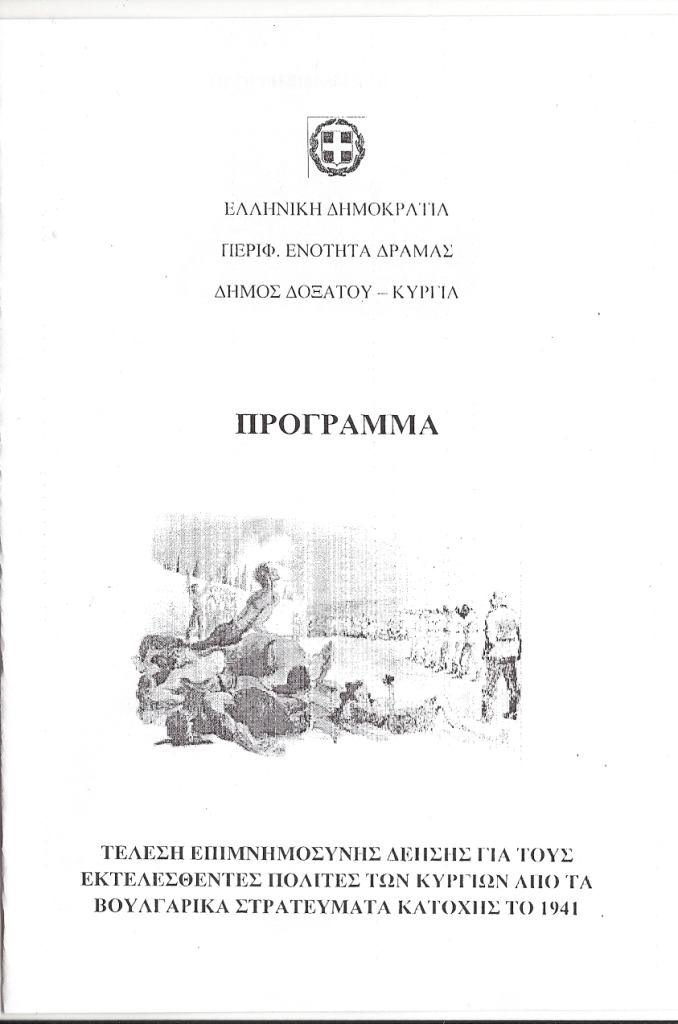 ΕΛΛΗΝΙΚΗ ΔΗΜΟΚΡΑΤΙΑ
ΠΕΡΙΦ. ΕΝΟΤΗΤΑ ΔΡΑΜΑΣ
ΔΗΜΟΣ ΔΟΞΑΤΟΥ – ΚΥΡΓΙΑ

ΠΡΟΓΡΑΜΜΑ

ΤΕΛΕΣΗ ΕΠΙΜΝΗΜΟΣΥΝΗΣ ΔΕΗΣΗΣ ΓΙΑ ΤΟΥΣ ΕΚΤΕΛΕΣΘΕΝΤΕΣ ΠΟΛΙΤΕΣ ΤΩΝ ΚΥΡΓΙΩΝ ΑΠΟ ΤΑ ΒΟΥΛΓΑΡΙΚΑ ΣΤΡΑΤΕΥΜΑΤΑ ΚΑΤΟΧΗΣ ΤΟ 1941